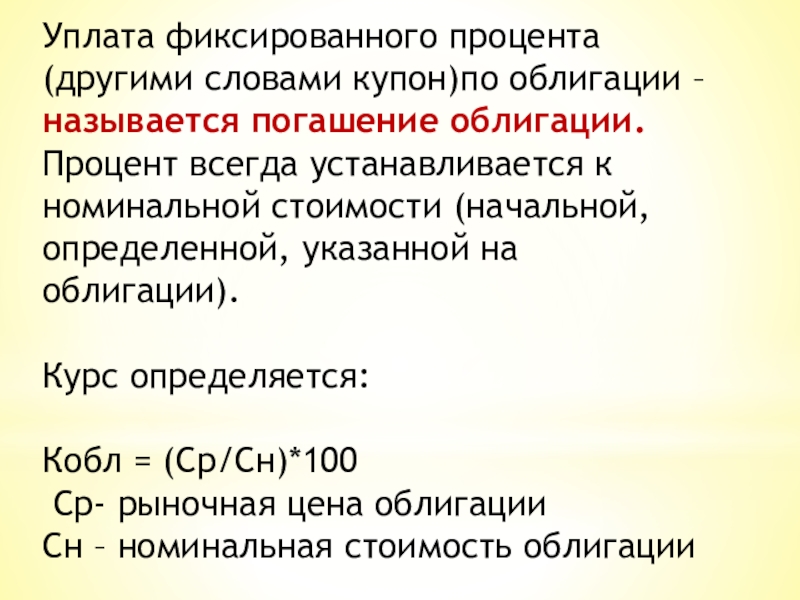 Уплата фиксированного процента (другими словами купон)по облигации – называется погашение облигации. Процент всегда устанавливается к номинальной стоимости (начальной, определенной, указанной на облигации).

Курс определяется:

Кобл = (Ср/Сн)*100
Ср- рыночная цена облигации
Сн – номинальная стоимость облигации